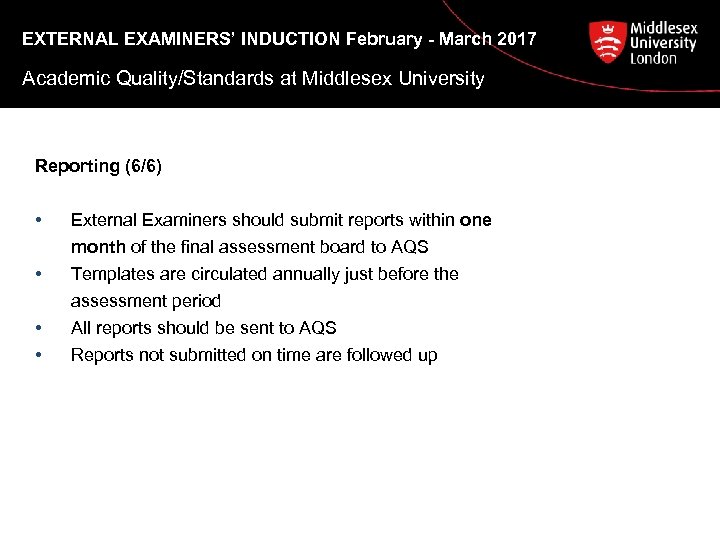 EXTERNAL EXAMINERS' INDUCTION February - March 2017

Academic Quality/Standards at Middlesex University

Middlesex University London

Reporting (6/6)

• External Examiners should submit reports within one month of the final assessment board to AQS
• Templates are circulated annually just before the assessment period
• All reports should be sent to AQS
• Reports not submitted on time are followed up